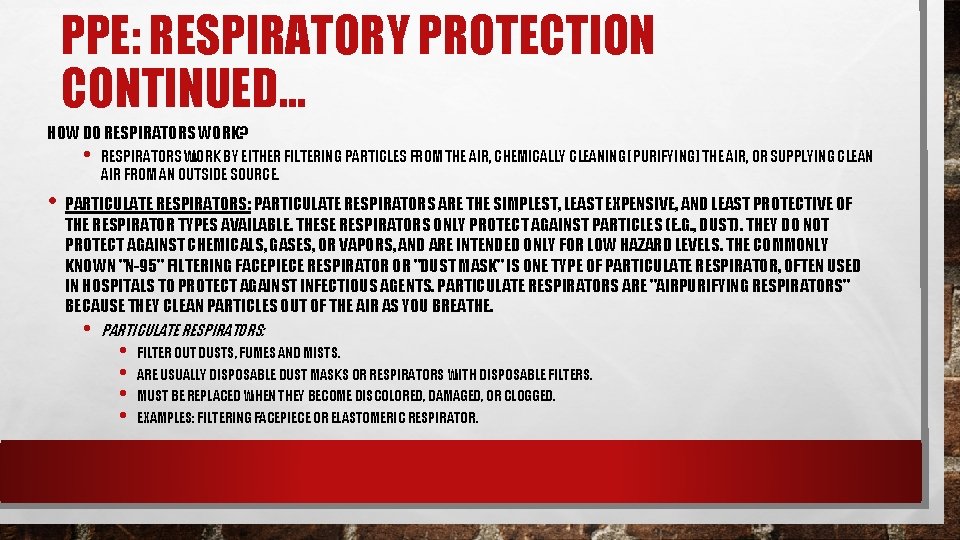 PPE: RESPIRATORY PROTECTION CONTINUED…

HOW DO RESPIRATORS WORK?

• RESPIRATORS WORK BY EITHER FILTERING PARTICLES FROM THE AIR, CHEMICALLY CLEANING (PURIFYING) THE AIR, OR SUPPLYING CLEAN AIR FROM AN OUTSIDE SOURCE.

• PARTICULATE RESPIRATORS: PARTICULATE RESPIRATORS ARE THE SIMPLEST, LEAST EXPENSIVE, AND LEAST PROTECTIVE OF THE RESPIRATOR TYPES AVAILABLE. THESE RESPIRATORS ONLY PROTECT AGAINST PARTICLES (E.G., DUST). THEY DO NOT PROTECT AGAINST CHEMICALS, GASES, OR VAPORS, AND ARE INTENDED ONLY FOR LOW HAZARD LEVELS. THE COMMONLY KNOWN "N-95" FILTERING FACEPIECE RESPIRATOR OR "DUST MASK" IS ONE TYPE OF PARTICULATE RESPIRATOR, OFTEN USED IN HOSPITALS TO PROTECT AGAINST INFECTIOUS AGENTS. PARTICULATE RESPIRATORS ARE "AIRPURIFYING RESPIRATORS" BECAUSE THEY CLEAN PARTICLES OUT OF THE AIR AS YOU BREATHE.

• PARTICULATE RESPIRATORS:

• FILTER OUT DUSTS, FUMES AND MISTS.
• ARE USUALLY DISPOSABLE DUST MASKS OR RESPIRATORS WITH DISPOSABLE FILTERS.
• MUST BE REPLACED WHEN THEY BECOME DISCOLORED, DAMAGED, OR CLOGGED.
• EXAMPLES: FILTERING FACEPIECE OR ELASTOMERIC RESPIRATOR.